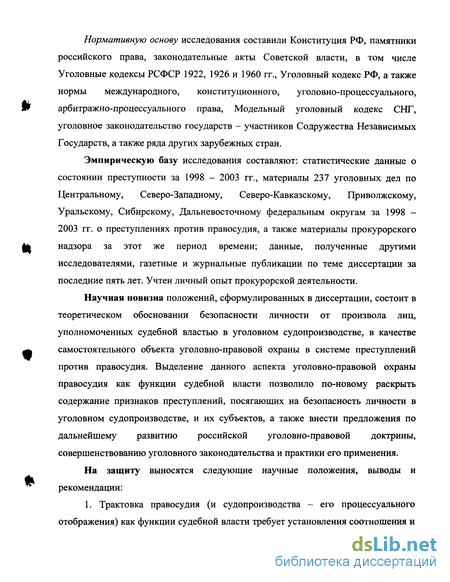 Нормативную основу исследования составили Конституция РФ, памятники российского права, законодательные акты Советской власти, в том числе Уголовные кодексы РСФСР 1922, 1926 и 1960 гг., Уголовный кодекс РФ, а также нормы международного, конституционного, уголовно-процессуального, арбитражно-процессуального права, Модельный уголовный кодекс СНГ, уголовное законодательство государств – участников Содружества Независимых Государств, а также ряда других зарубежных стран.

Эмпирическую базу исследования составляют: статистические данные о состоянии преступности за 1998 – 2003 гг., материалы 237 уголовных дел по Центральному, Северо-Западному, Северо-Кавказскому, Приволжскому, Уральскому, Сибирскому, Дальневосточному федеральным округам за 1998 – 2003 гг. о преступлениях против правосудия, а также материалы прокурорского надзора за этот же период времени; данные, полученные другими исследователями, газетные и журнальные публикации по теме диссертации за последние пять лет. Учтен личный опыт прокурорской деятельности.

Научная новизна положений, сформулированных в диссертации, состоит в теоретическом обосновании безопасности личности от произвола лиц, уполномоченных судебной властью в уголовном судопроизводстве, в качестве самостоятельного объекта уголовно-правовой охраны в системе преступлений против правосудия. Выделение данного аспекта уголовно-правовой охраны правосудия как функции судебной власти позволило по-новому раскрыть содержание признаков преступлений, посягающих на безопасность личности в уголовном судопроизводстве, и их субъектов, а также внести предложения по дальнейшему развитию российской уголовно-правовой доктрины, совершенствованию уголовного законодательства и практики его применения.

На защиту выносятся следующие научные положения, выводы и рекомендации:

1. Трактовка правосудия (и судопроизводства – его процессуального отображения) как функции судебной власти требует установления соотношения и

dsLib.net
библиотека диссертаций